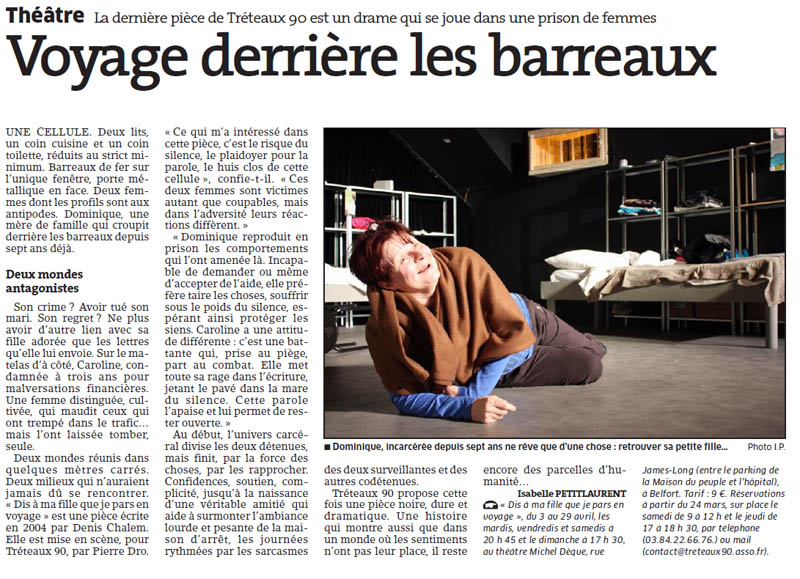 Théâtre La dernière pièce de Tréteaux 90 est un drame qui se joue dans une prison de femmes

Voyage derrière les barreaux

UNE CELLULE. Deux lits, un coin cuisine et un coin toilette, réduits au strict minimum. Barreaux de fer sur l'unique fenêtre, porte métallique en face. Deux femmes dont les profils sont aux antipodes. Dominique, une mère de famille qui croupit derrière les barreaux depuis sept ans déjà.

Deux mondes antagonistes

Son crime ? Avoir tué son mari. Son regret ? Ne plus avoir d'autre lien avec sa fille adorée que les lettres qu'elle lui envoie. Sur le matelas d'à côté, Caroline, condamnée à trois ans pour malversations financières. Une femme distinguée, cultivée, qui maudit ceux qui ont trempé dans le trafic… mais l'ont laissée tomber, seule.

Deux mondes réunis dans quelques mètres carrés. Deux milieux qui n'auraient jamais dû se rencontrer. « Dis à ma fille que je pars en voyage » est une pièce écrite en 2004 par Denis Chalem. Elle est mise en scène, pour Tréteaux 90, par Pierre Dro.

« Ce qui m'a intéressé dans cette pièce, c'est le risque du silence, le plaidoyer pour la parole, le huis clos de cette cellule », confie-t-il. « Ces deux femmes sont victimes autant que coupables, mais dans l'adversité leurs réactions diffèrent. »

« Dominique reproduit en prison les comportements qui l'ont amenée là. Incapable de demander ou même d'accepter de l'aide, elle préfère taire les choses, souffrir sous le poids du silence, espérant ainsi protéger les siens. Caroline a une attitude différente : c'est une battante qui, prise au piège, part au combat. Elle met toute sa rage dans l'écriture, jetant le pavé dans la mare du silence. Cette parole l'apaise et lui permet de rester ouverte. »

Au début, l'univers carcéral divise les deux détenues, mais finit, par la force des choses, par les rapprocher. Confidences, soutien, complicité, jusqu'à la naissance d'une véritable amitié qui aide à surmonter l'ambiance lourde et pesante de la maison d'arrêt, les journées rythmées par les sarcasmes des deux surveillantes et des autres codétenues.

Tréteaux 90 propose cette fois une pièce noire, dure et dramatique. Une histoire qui montre aussi que dans un monde où les sentiments n'ont pas leur place, il reste encore des parcelles d'humanité…

Isabelle PETITLAURENT

« Dis à ma fille que je pars en voyage », du 3 au 29 avril, les mardis, vendredis et samedis à 20 h 45 et le dimanche à 17 h 30, au théâtre Michel Dèque, rue James-Long (entre le parking de la Maison du peuple et l'hôpital), à Belfort. Tarif : 9 €. Réservations à partir du 24 mars, sur place le samedi de 9 à 12 h et le jeudi de 17 à 18 h 30, par téléphone (03.84.22.66.76.) ou mail (contact@treteaux90.asso.fr).

■ Dominique, incarcérée depuis sept ans ne rêve que d'une chose : retrouver sa petite fille… Photo I.P.